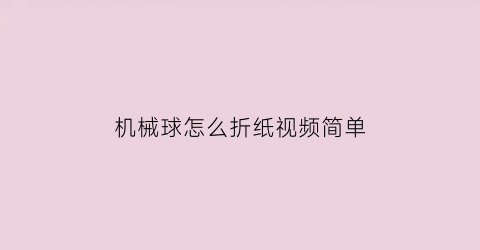 机械球怎么折纸视频简单